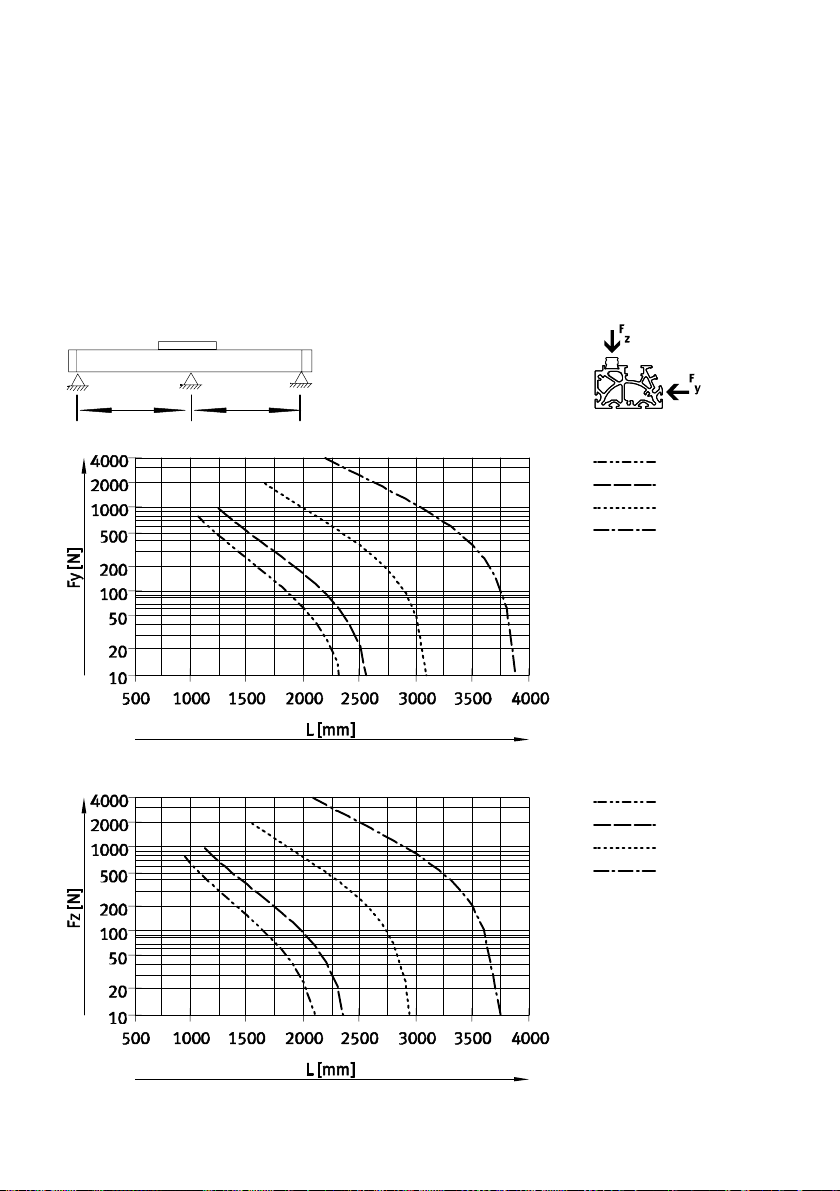 $F_z$

$F_y$

4000
2000
1000
500
200
100
50
20
10

Fy [N]

500 1000 1500 2000 2500 3000 3500 4000

L [mm]

4000
2000
1000
500
200
100
50
20
10

Fz [N]

500 1000 1500 2000 2500 3000 3500 4000

L [mm]